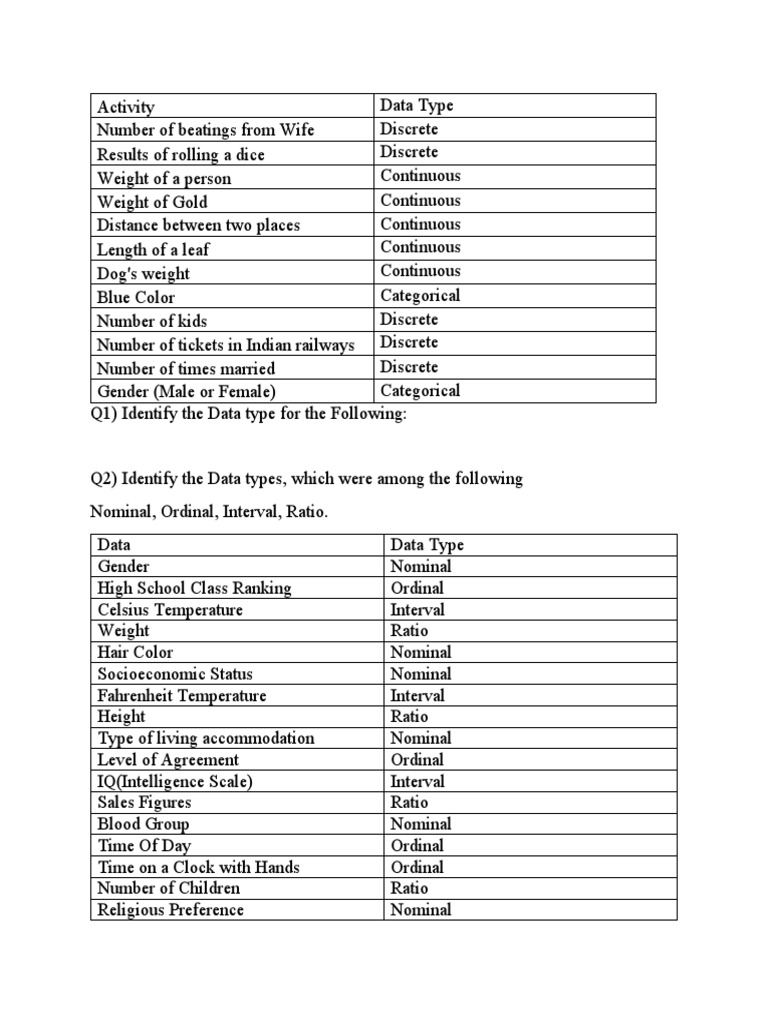 | Activity | Data Type |
|---|---|
| Number of beatings from Wife | Discrete |
| Results of rolling a dice | Discrete |
| Weight of a person | Continuous |
| Weight of Gold | Continuous |
| Distance between two places | Continuous |
| Length of a leaf | Continuous |
| Dog's weight | Continuous |
| Blue Color | Categorical |
| Number of kids | Discrete |
| Number of tickets in Indian railways | Discrete |
| Number of times married | Discrete |
| Gender (Male or Female) | Categorical |

Q1) Identify the Data type for the Following:

Q2) Identify the Data types, which were among the following

Nominal, Ordinal, Interval, Ratio.

| Data | Data Type |
|---|---|
| Gender | Nominal |
| High School Class Ranking | Ordinal |
| Celsius Temperature | Interval |
| Weight | Ratio |
| Hair Color | Nominal |
| Socioeconomic Status | Nominal |
| Fahrenheit Temperature | Interval |
| Height | Ratio |
| Type of living accommodation | Nominal |
| Level of Agreement | Ordinal |
| IQ(Intelligence Scale) | Interval |
| Sales Figures | Ratio |
| Blood Group | Nominal |
| Time Of Day | Ordinal |
| Time on a Clock with Hands | Ordinal |
| Number of Children | Ratio |
| Religious Preference | Nominal |